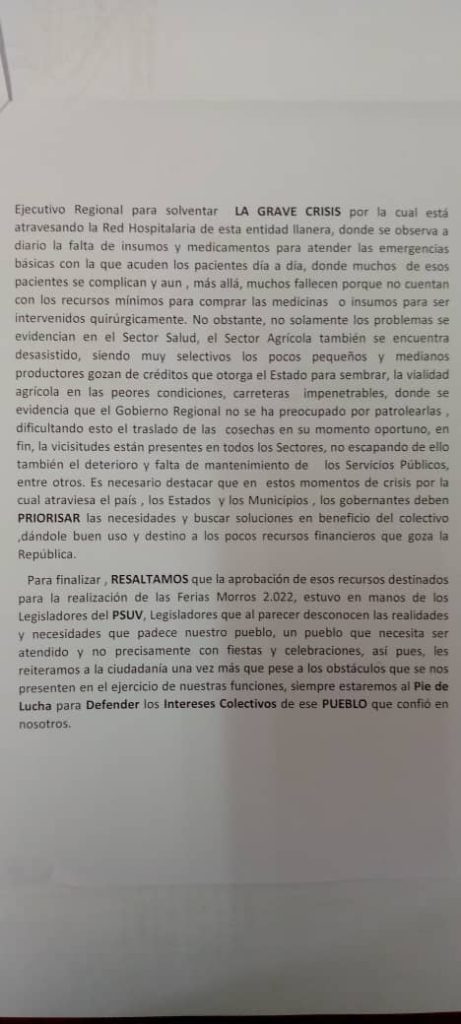 Ejecutivo Regional para solventar LA GRAVE CRISIS por la cual está atravesando la Red Hospitalaria de esta entidad llanera, donde se observa a diario la falta de insumos y medicamentos para atender las emergencias básicas con la que acuden los pacientes día a día, donde muchos de esos pacientes se complican y aun , más allá, muchos fallecen porque no cuentan con los recursos mínimos para comprar las medicinas o insumos para ser intervenidos quirúrgicamente. No obstante, no solamente los problemas se evidencian en el Sector Salud, el Sector Agrícola también se encuentra desasistido, siendo muy selectivos los pocos pequeños y medianos productores gozan de créditos que otorga el Estado para sembrar, la vialidad agrícola en las peores condiciones, carreteras impenetrables, donde se evidencia que el Gobierno Regional no se ha preocupado por patrolearlas , dificultando esto el traslado de las cosechas en su momento oportuno, en fin, la vicisitudes están presentes en todos los Sectores, no escapando de ello también el deterioro y falta de mantenimiento de los Servicios Públicos, entre otros. Es necesario destacar que en estos momentos de crisis por la cual atraviesa el país , los Estados y los Municipios , los gobernantes deben PRIORISAR las necesidades y buscar soluciones en beneficio del colectivo ,dándole buen uso y destino a los pocos recursos financieros que goza la República.

Para finalizar , RESALTAMOS que la aprobación de esos recursos destinados para la realización de las Ferias Morros 2.022, estuvo en manos de los Legisladores del PSUV, Legisladores que al parecer desconocen las realidades y necesidades que padece nuestro pueblo, un pueblo que necesita ser atendido y no precisamente con fiestas y celebraciones, así pues, les reiteramos a la ciudadanía una vez más que pese a los obstáculos que se nos presenten en el ejercicio de nuestras funciones, siempre estaremos al Pie de Lucha para Defender los Intereses Colectivos de ese PUEBLO que confió en nosotros.